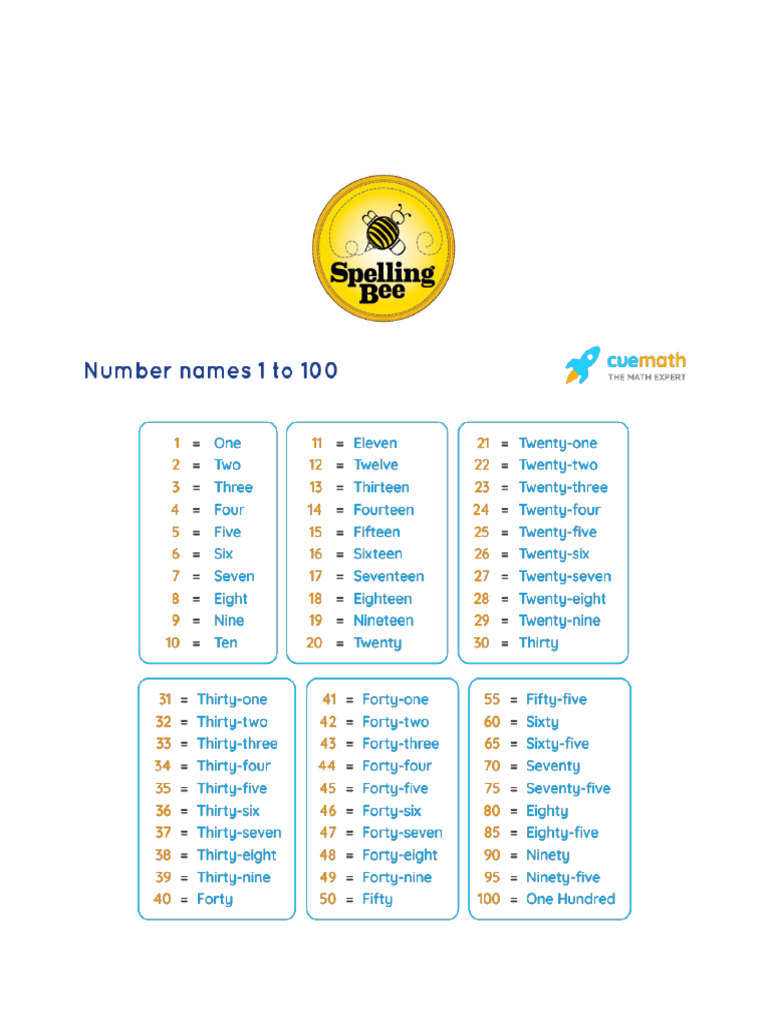 Spelling Bee

Number names 1 to 100

cuemath
THE MATH EXPERT

1 = One
2 = Two
3 = Three
4 = Four
5 = Five
6 = Six
7 = Seven
8 = Eight
9 = Nine
10 = Ten

11 = Eleven
12 = Twelve
13 = Thirteen
14 = Fourteen
15 = Fifteen
16 = Sixteen
17 = Seventeen
18 = Eighteen
19 = Nineteen
20 = Twenty

21 = Twenty-one
22 = Twenty-two
23 = Twenty-three
24 = Twenty-four
25 = Twenty-five
26 = Twenty-six
27 = Twenty-seven
28 = Twenty-eight
29 = Twenty-nine
30 = Thirty

31 = Thirty-one
32 = Thirty-two
33 = Thirty-three
34 = Thirty-four
35 = Thirty-five
36 = Thirty-six
37 = Thirty-seven
38 = Thirty-eight
39 = Thirty-nine
40 = Forty

41 = Forty-one
42 = Forty-two
43 = Forty-three
44 = Forty-four
45 = Forty-five
46 = Forty-six
47 = Forty-seven
48 = Forty-eight
49 = Forty-nine
50 = Fifty

55 = Fifty-five
60 = Sixty
65 = Sixty-five
70 = Seventy
75 = Seventy-five
80 = Eighty
85 = Eighty-five
90 = Ninety
95 = Ninety-five
100 = One Hundred